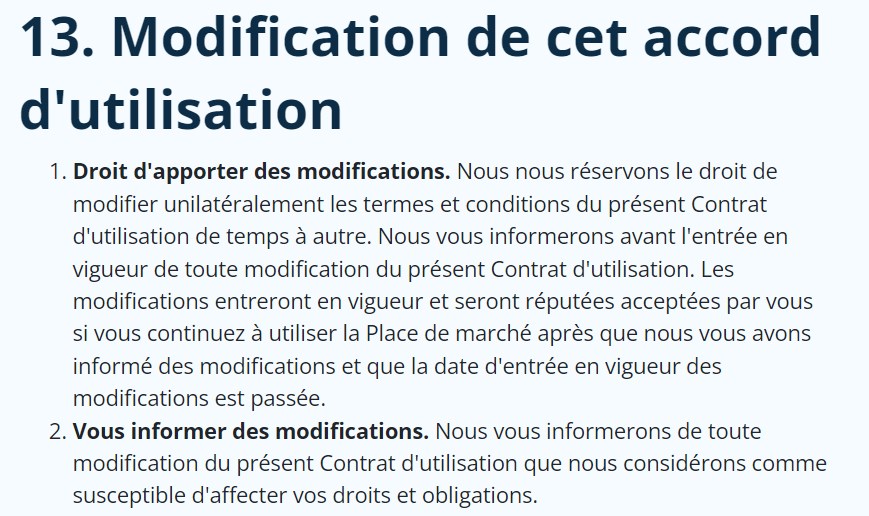 13. Modification de cet accord d'utilisation

1. Droit d'apporter des modifications. Nous nous réservons le droit de modifier unilatéralement les termes et conditions du présent Contrat d'utilisation de temps à autre. Nous vous informerons avant l'entrée en vigueur de toute modification du présent Contrat d'utilisation. Les modifications entreront en vigueur et seront réputées acceptées par vous si vous continuez à utiliser la Place de marché après que nous vous avons informé des modifications et que la date d'entrée en vigueur des modifications est passée.
2. Vous informer des modifications. Nous vous informerons de toute modification du présent Contrat d'utilisation que nous considérons comme susceptible d'affecter vos droits et obligations.